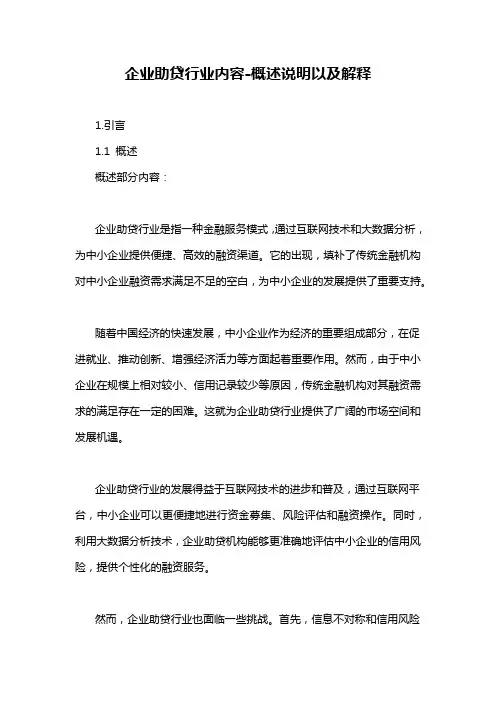 企业助贷行业内容-概述说明以及解释

1.引言

1.1 概述

概述部分内容：

企业助贷行业是指一种金融服务模式，通过互联网技术和大数据分析，为中小企业提供便捷、高效的融资渠道。它的出现，填补了传统金融机构对中小企业融资需求满足不足的空白，为中小企业的发展提供了重要支持。

随着中国经济的快速发展，中小企业作为经济的重要组成部分，在促进就业、推动创新、增强经济活力等方面起着重要作用。然而，由于中小企业在规模上相对较小、信用记录较少等原因，传统金融机构对其融资需求的满足存在一定的困难。这就为企业助贷行业提供了广阔的市场空间和发展机遇。

企业助贷行业的发展得益于互联网技术的进步和普及，通过互联网平台，中小企业可以更便捷地进行资金募集、风险评估和融资操作。同时，利用大数据分析技术，企业助贷机构能够更准确地评估中小企业的信用风险，提供个性化的融资服务。

然而，企业助贷行业也面临一些挑战。首先，信息不对称和信用风险